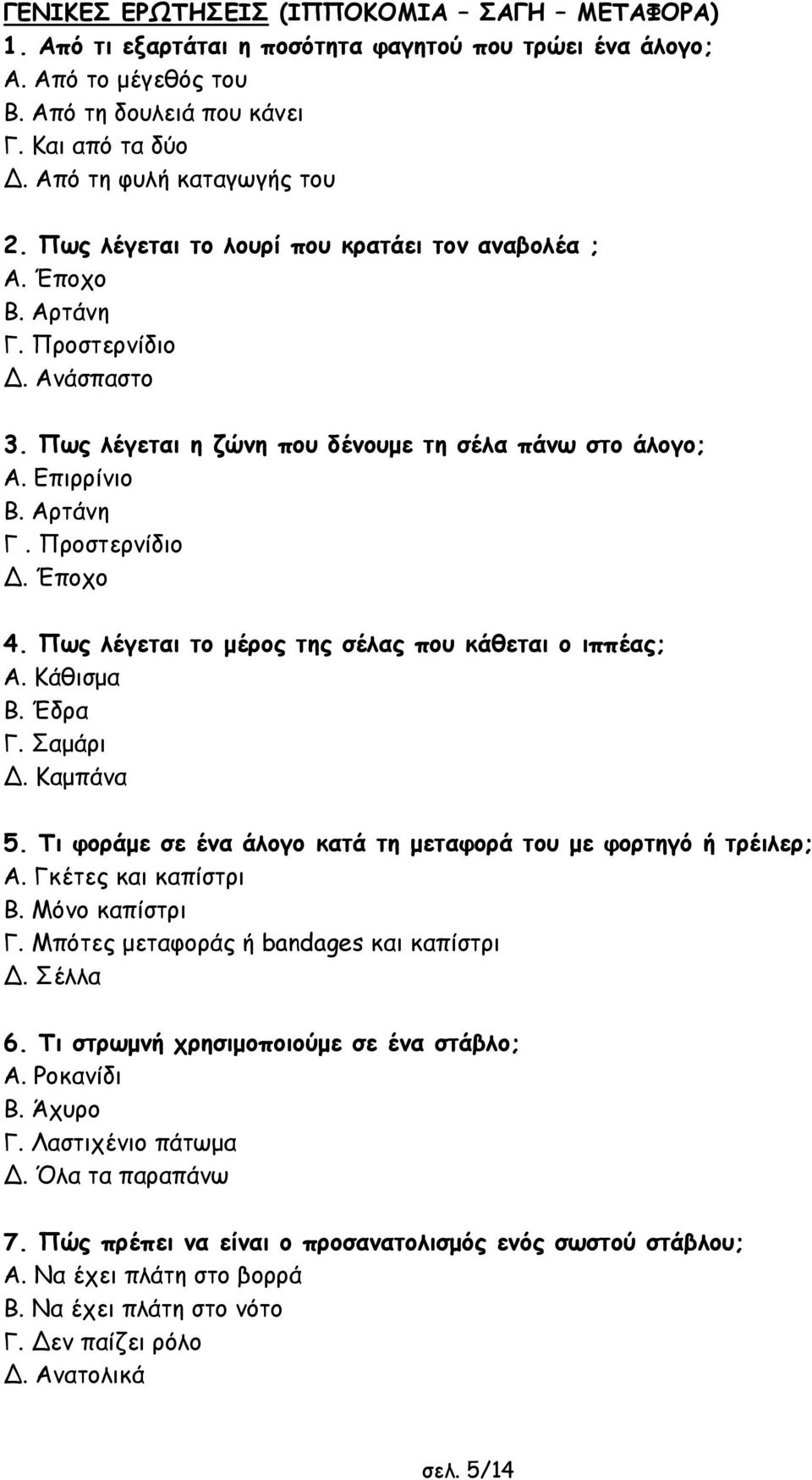 ΓΕΝΙΚΕΣ ΕΡΩΤΗΣΕΙΣ (ΙΠΠΟΚΟΜΙΑ – ΣΑΓΗ – ΜΕΤΑΦΟΡΑ)
1. Από τι εξαρτάται η ποσότητα φαγητού που τρώει ένα άλογο;
Α. Από το μέγεθός του
Β. Από τη δουλειά που κάνει
Γ. Και από τα δύο
Δ. Από τη φυλή καταγωγής του

2. Πως λέγεται το λουρί που κρατάει τον αναβολέα ;
Α. Έποχο
Β. Αρτάνη
Γ. Προστερνίδιο
Δ. Ανάσπαστο

3. Πως λέγεται η ζώνη που δένουμε τη σέλα πάνω στο άλογο;
Α. Επιρρίνιο
Β. Αρτάνη
Γ. Προστερνίδιο
Δ. Έποχο

4. Πως λέγεται το μέρος της σέλας που κάθεται ο ιππέας;
Α. Κάθισμα
Β. Έδρα
Γ. Σαμάρι
Δ. Καμπάνα

5. Τι φοράμε σε ένα άλογο κατά τη μεταφορά του με φορτηγό ή τρέιλερ;
Α. Γκέτες και καπίστρι
Β. Μόνο καπίστρι
Γ. Μπότες μεταφοράς ή bandages και καπίστρι
Δ. Σέλλα

6. Τι στρωμνή χρησιμοποιούμε σε ένα στάβλο;
Α. Ροκανίδι
Β. Άχυρο
Γ. Λαστιχένιο πάτωμα
Δ. Όλα τα παραπάνω

7. Πώς πρέπει να είναι ο προσανατολισμός ενός σωστού στάβλου;
Α. Να έχει πλάτη στο βορρά
Β. Να έχει πλάτη στο νότο
Γ. Δεν παίζει ρόλο
Δ. Ανατολικά

σελ. 5/14